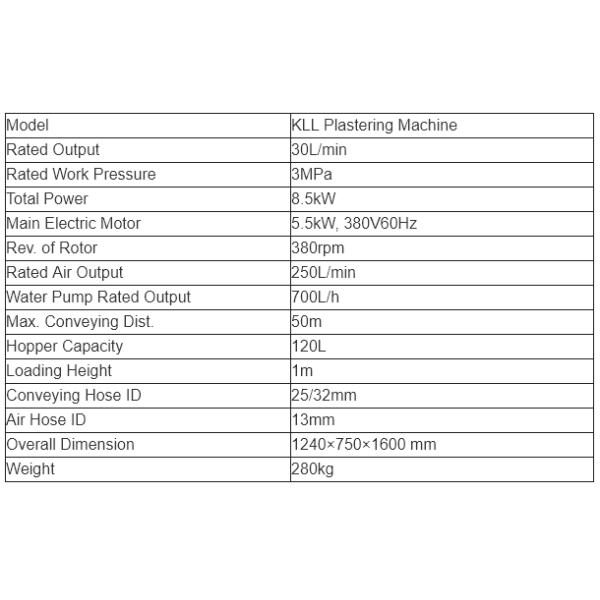 | Model | KLL Plastering Machine |
|---|---|
| Rated Output | 30L/min |
| Rated Work Pressure | 3MPa |
| Total Power | 8.5kW |
| Main Electric Motor | 5.5kW, 380V60Hz |
| Rev. of Rotor | 380rpm |
| Rated Air Output | 250L/min |
| Water Pump Rated Output | 700L/h |
| Max. Conveying Dist. | 50m |
| Hopper Capacity | 120L |
| Loading Height | 1m |
| Conveying Hose ID | 25/32mm |
| Air Hose ID | 13mm |
| Overall Dimension | 1240×750×1600 mm |
| Weight | 280kg |